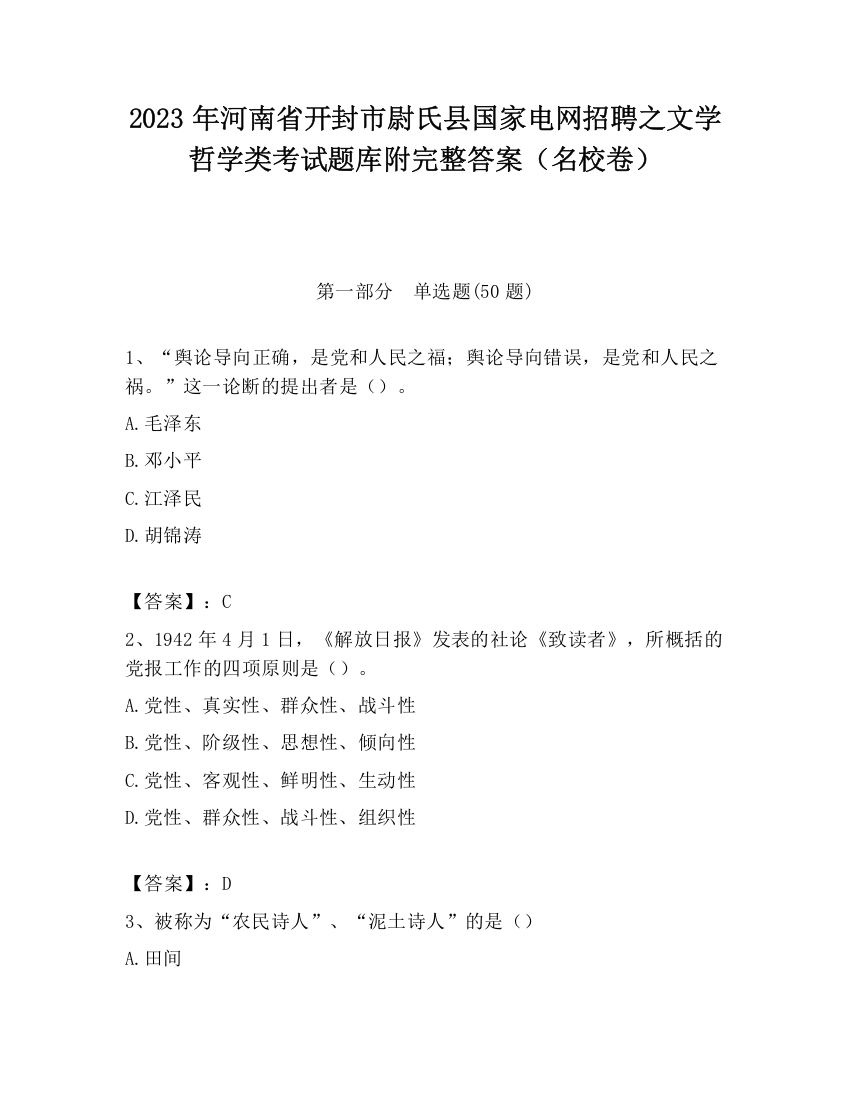 2023 年河南省开封市尉氏县国家电网招聘之文学哲学类考试题库附完整答案（名校卷）

第一部分　单选题(50 题)

1、“舆论导向正确，是党和人民之福；舆论导向错误，是党和人民之祸。”这一论断的提出者是（）。

A.毛泽东

B.邓小平

C.江泽民

D.胡锦涛

【答案】：C

2、1942 年 4 月 1 日，《解放日报》发表的社论《致读者》，所概括的党报工作的四项原则是（）。

A.党性、真实性、群众性、战斗性

B.党性、阶级性、思想性、倾向性

C.党性、客观性、鲜明性、生动性

D.党性、群众性、战斗性、组织性

【答案】：D

3、被称为“农民诗人”、“泥土诗人”的是（）

A.田间